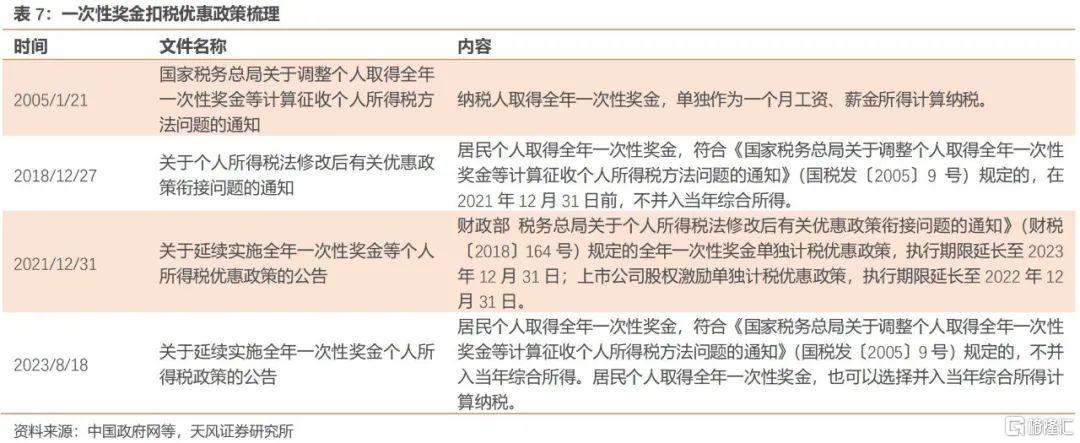 表 7：一次性奖金扣税优惠政策梳理

| 时间 | 文件名称 | 内容 |
|---|---|---|
| 2005/1/21 | 国家税务总局关于调整个人取得全年一次性奖金等计算征收个人所得税方法问题的通知 | 纳税人取得全年一次性奖金，单独作为一个月工资、薪金所得计算纳税。 |
| 2018/12/27 | 关于个人所得税法修改后有关优惠政策衔接问题的通知 | 居民个人取得全年一次性奖金，符合《国家税务总局关于调整个人取得全年一次性奖金等计算征收个人所得税方法问题的通知》(国税发〔2005〕9 号）规定的，在 2021 年 12 月 31 日前，不并入当年综合所得。 |
| 2021/12/31 | 关于延续实施全年一次性奖金等个人所得税优惠政策的公告 | 财政部 税务总局关于个人所得税法修改后有关优惠政策衔接问题的通知》(财税〔2018〕164 号）规定的全年一次性奖金单独计税优惠政策，执行期限延长至 2023 年 12 月 31 日；上市公司股权激励单独计税优惠政策，执行期限延长至 2022 年 12 月 31 日。 |
| 2023/8/18 | 关于延续实施全年一次性奖金个人所得税政策的公告 | 居民个人取得全年一次性奖金，符合《国家税务总局关于调整个人取得全年一次性奖金等计算征收个人所得税方法问题的通知》(国税发〔2005〕9 号）规定的，不并入当年综合所得。居民个人取得全年一次性奖金，也可以选择并入当年综合所得计算纳税。 |

资料来源：中国政府网等，天风证券研究所

格隆汇